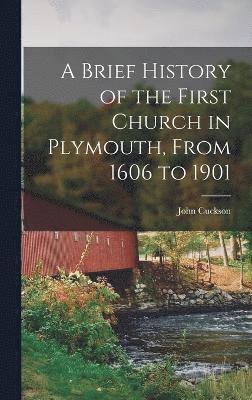 A Brief History of the First Church in Plymouth, From 1606 to 1901

John Cuckson